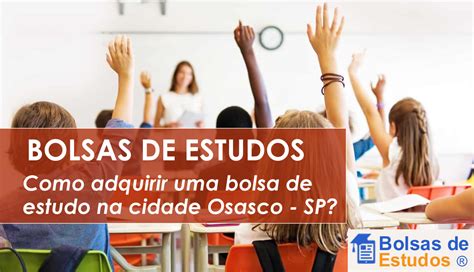 BOLSAS DE ESTUDOS

Como adquirir uma bolsa de estudo na cidade Osasco - SP?

Bolsas de Estudos ®